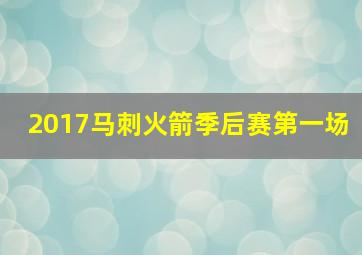 2017马刺火箭季后赛第一场